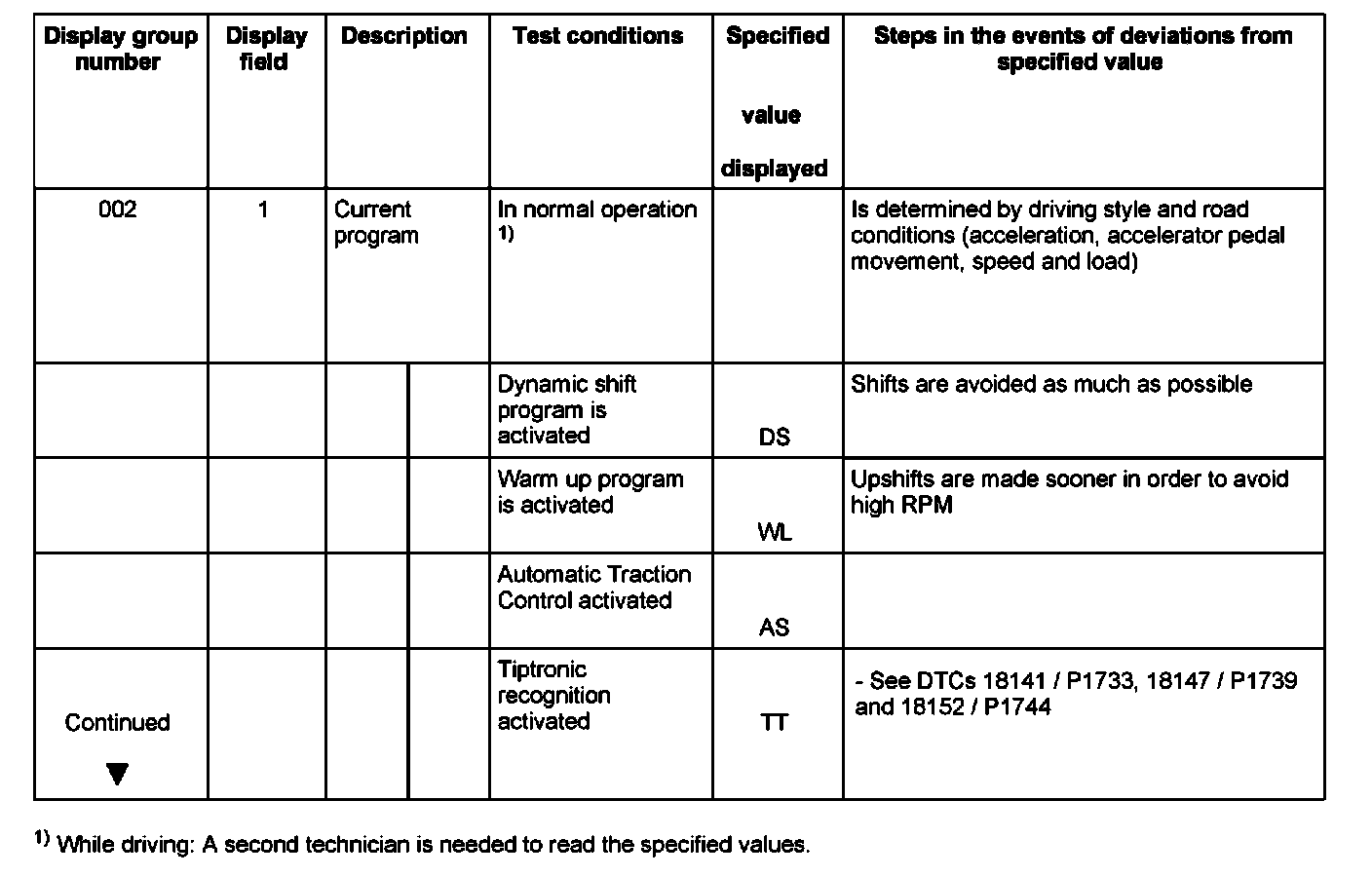 | Display group number | Display field | Description | Test conditions | Specified value displayed | Steps in the events of deviations from specified value |
|---|---|---|---|---|---|
| 002 | 1 | Current program | In normal operation $^{1)}$ | | Is determined by driving style and road conditions (acceleration, accelerator pedal movement, speed and load) |
| | | | Dynamic shift program is activated | DS | Shifts are avoided as much as possible |
| | | | Warm up program is activated | WL | Upshifts are made sooner in order to avoid high RPM |
| | | | Automatic Traction Control activated | AS | |
| Continued ▼ | | | Tiptronic recognition activated | TT | - See DTCs 18141 / P1733, 18147 / P1739 and 18152 / P1744 |

$^{1)}$ While driving: A second technician is needed to read the specified values.